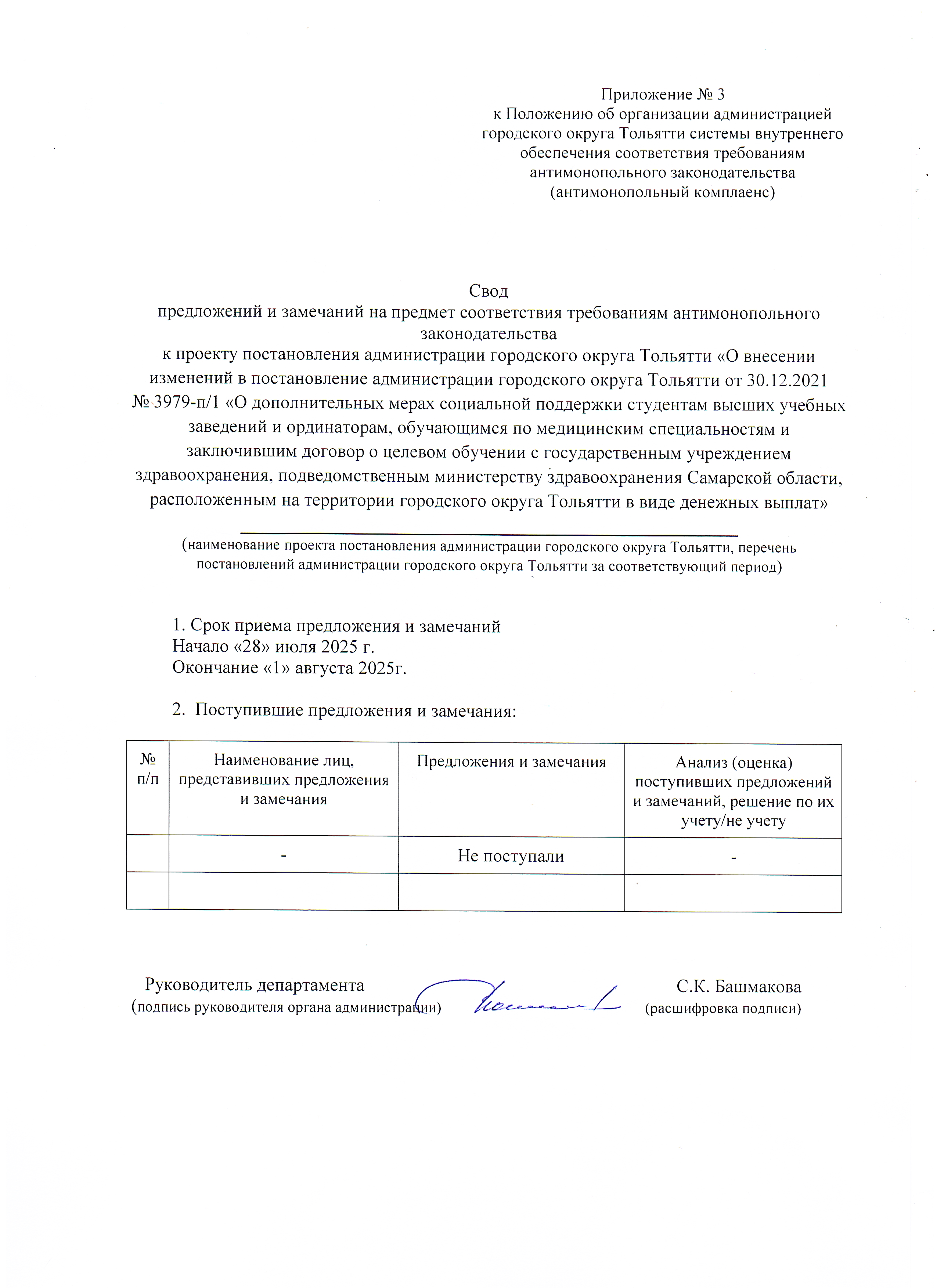 Приложение № 3
к Положению об организации администрацией городского округа Тольятти системы внутреннего обеспечения соответствия требованиям антимонопольного законодательства
(антимонопольный комплаенс)

Свод
предложений и замечаний на предмет соответствия требованиям антимонопольного законодательства
к проекту постановления администрации городского округа Тольятти «О внесении изменений в постановление администрации городского округа Тольятти от 30.12.2021 № 3979-п/1 «О дополнительных мерах социальной поддержки студентам высших учебных заведений и ординаторам, обучающимся по медицинским специальностям и заключившим договор о целевом обучении с государственным учреждением здравоохранения, подведомственным министерству здравоохранения Самарской области, расположенным на территории городского округа Тольятти в виде денежных выплат»

(наименование проекта постановления администрации городского округа Тольятти, перечень постановлений администрации городского округа Тольятти за соответствующий период)

1. Срок приема предложения и замечаний
Начало «28» июля 2025 г.
Окончание «1» августа 2025г.

2. Поступившие предложения и замечания:

| № п/п | Наименование лиц, представивших предложения и замечания | Предложения и замечания | Анализ (оценка) поступивших предложений и замечаний, решение по их учету/не учету |
|---|---|---|---|
| | - | Не поступали | - |
| | | | |

Руководитель департамента
(подпись руководителя органа администрации)
С.К. Башмакова
(расшифровка подписи)